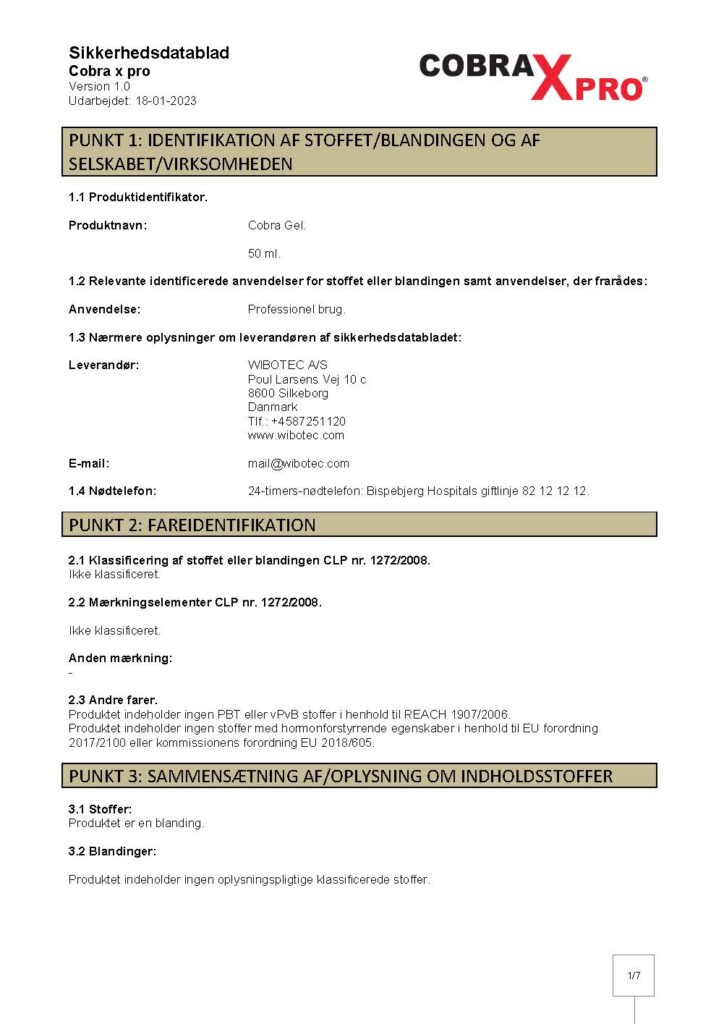 Sikkerhedsdatablad
Cobra x pro
Version 1.0
Udarbejdet: 18-01-2023

COBRA X PRO®

PUNKT 1: IDENTIFIKATION AF STOFFET/BLANDINGEN OG AF SELSKABET/VIRKSOMHEDEN

1.1 Produktidentifikator.

Produktnavn: Cobra Gel.

50 ml.

1.2 Relevante identificerede anvendelser for stoffet eller blandingen samt anvendelser, der frarådes:

Anvendelse: Professionel brug.

1.3 Nærmere oplysninger om leverandøren af sikkerhedsdatabladet:

Leverandør: WIBOTEC A/S
Poul Larsens Vej 10 c
8600 Silkeborg
Danmark
Tlf.: +4587251120
www.wibotec.com

E-mail: mail@wibotec.com

1.4 Nødtelefon: 24-timers-nødtelefon: Bispebjerg Hospitals giftlinje 82 12 12 12.

PUNKT 2: FAREIDENTIFIKATION

2.1 Klassificering af stoffet eller blandingen CLP nr. 1272/2008.
Ikke klassificeret.

2.2 Mærkningselementer CLP nr. 1272/2008.

Ikke klassificeret.

Anden mærkning:
-

2.3 Andre farer.
Produktet indeholder ingen PBT eller vPvB stoffer i henhold til REACH 1907/2006.
Produktet indeholder ingen stoffer med hormonforstyrrende egenskaber i henhold til EU forordning 2017/2100 eller kommissionens forordning EU 2018/605.

PUNKT 3: SAMMENSÆTNING AF/OPLYSNING OM INDHOLDSSTOFFER

3.1 Stoffer:
Produktet er en blanding.

3.2 Blandinger:

Produktet indeholder ingen oplysningspligtige klassificerede stoffer.

1/7